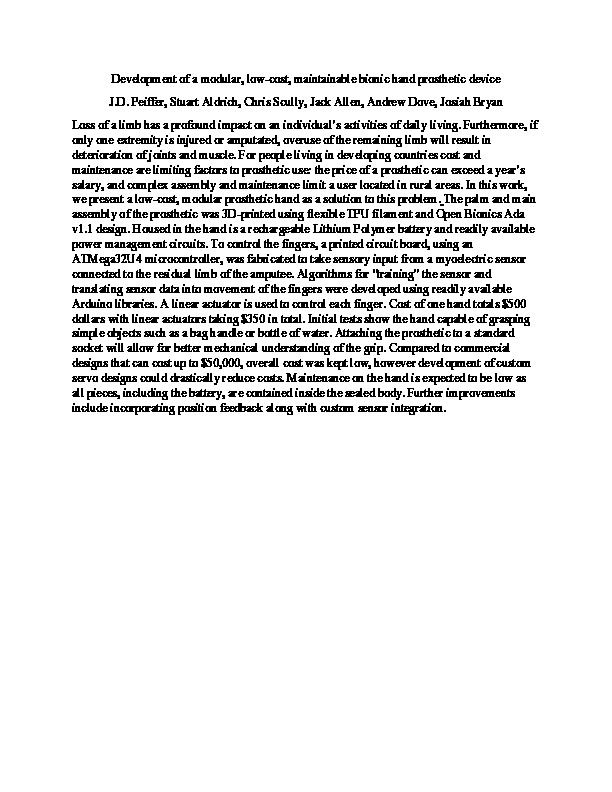 Development of a modular, low-cost, maintainable bionic hand prosthetic device

J.D. Peiffer, Stuart Aldrich, Chris Scully, Jack Allen, Andrew Dove, Josiah Bryan

Loss of a limb has a profound impact on an individual's activities of daily living. Furthermore, if only one extremity is injured or amputated, overuse of the remaining limb will result in deterioration of joints and muscle. For people living in developing countries cost and maintenance are limiting factors to prosthetic use: the price of a prosthetic can exceed a year's salary, and complex assembly and maintenance limit a user located in rural areas. In this work, we present a low-cost, modular prosthetic hand as a solution to this problem. The palm and main assembly of the prosthetic was 3D-printed using flexible TPU filament and Open Bionics Ada v1.1 design. Housed in the hand is a rechargeable Lithium Polymer battery and readily available power management circuits. To control the fingers, a printed circuit board, using an ATMega32U4 microcontroller, was fabricated to take sensory input from a myoelectric sensor connected to the residual limb of the amputee. Algorithms for "training" the sensor and translating sensor data into movement of the fingers were developed using readily available Arduino libraries. A linear actuator is used to control each finger. Cost of one hand totals $500 dollars with linear actuators taking $350 in total. Initial tests show the hand capable of grasping simple objects such as a bag handle or bottle of water. Attaching the prosthetic to a standard socket will allow for better mechanical understanding of the grip. Compared to commercial designs that can cost up to $50,000, overall cost was kept low, however development of custom servo designs could drastically reduce costs. Maintenance on the hand is expected to be low as all pieces, including the battery, are contained inside the sealed body. Further improvements include incorporating position feedback along with custom sensor integration.